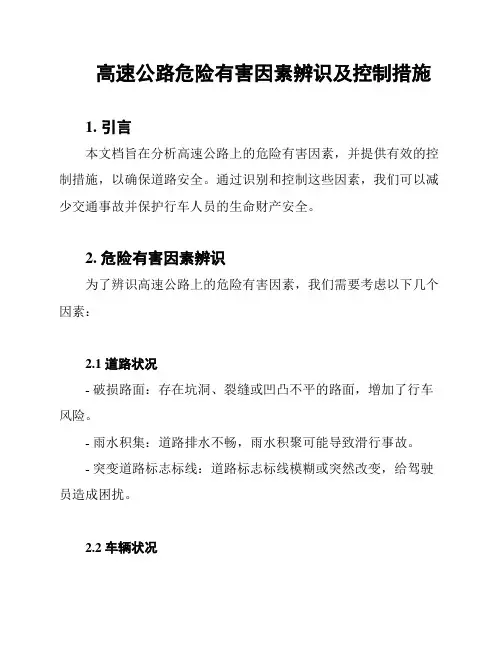 高速公路危险有害因素辨识及控制措施

1. 引言

本文档旨在分析高速公路上的危险有害因素，并提供有效的控制措施，以确保道路安全。通过识别和控制这些因素，我们可以减少交通事故并保护行车人员的生命财产安全。

2. 危险有害因素辨识

为了辨识高速公路上的危险有害因素，我们需要考虑以下几个因素：

2.1 道路状况

- 破损路面：存在坑洞、裂缝或凹凸不平的路面，增加了行车风险。

- 雨水积集：道路排水不畅，雨水积聚可能导致滑行事故。

- 突变道路标志标线：道路标志标线模糊或突然改变，给驾驶员造成困扰。

2.2 车辆状况